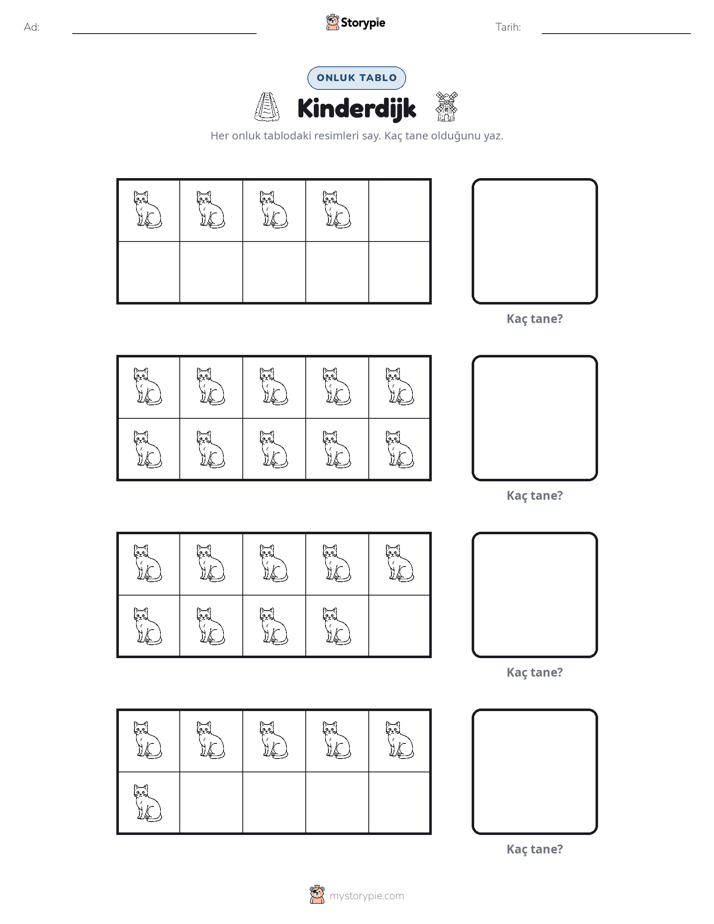 Ad: ____ Storypie Tarih: ____

ONLUK TABLO

Kinderdijk

Her onluk tablodaki resimleri say. Kaç tane olduğunu yaz.

Kaç tane?

Kaç tane?

Kaç tane?

Kaç tane?

mystorypie.com